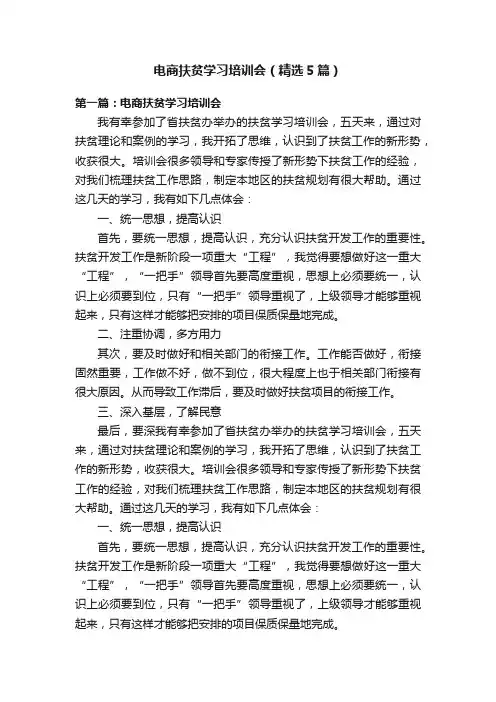 电商扶贫学习培训会（精选5篇）

第一篇：电商扶贫学习培训会

我有幸参加了省扶贫办举办的扶贫学习培训会，五天来，通过对扶贫理论和案例的学习，我开拓了思维，认识到了扶贫工作的新形势，收获很大。培训会很多领导和专家传授了新形势下扶贫工作的经验，对我们梳理扶贫工作思路，制定本地区的扶贫规划有很大帮助。通过这几天的学习，我有如下几点体会：

一、统一思想，提高认识

首先，要统一思想，提高认识，充分认识扶贫开发工作的重要性。扶贫开发工作是新阶段一项重大“工程”，我觉得要想做好这一重大“工程”，“一把手”领导首先要高度重视，思想上必须要统一，认识上必须要到位，只有“一把手”领导重视了，上级领导才能够重视起来，只有这样才能够把安排的项目保质保量地完成。

二、注重协调，多方用力

其次，要及时做好和相关部门的衔接工作。工作能否做好，衔接固然重要，工作做不好，做不到位，很大程度上也于相关部门衔接有很大原因。从而导致工作滞后，要及时做好扶贫项目的衔接工作。

三、深入基层，了解民意

最后，要深我有幸参加了省扶贫办举办的扶贫学习培训会，五天来，通过对扶贫理论和案例的学习，我开拓了思维，认识到了扶贫工作的新形势，收获很大。培训会很多领导和专家传授了新形势下扶贫工作的经验，对我们梳理扶贫工作思路，制定本地区的扶贫规划有很大帮助。通过这几天的学习，我有如下几点体会：

一、统一思想，提高认识

首先，要统一思想，提高认识，充分认识扶贫开发工作的重要性。扶贫开发工作是新阶段一项重大“工程”，我觉得要想做好这一重大“工程”，“一把手”领导首先要高度重视，思想上必须要统一，认识上必须要到位，只有“一把手”领导重视了，上级领导才能够重视起来，只有这样才能够把安排的项目保质保量地完成。